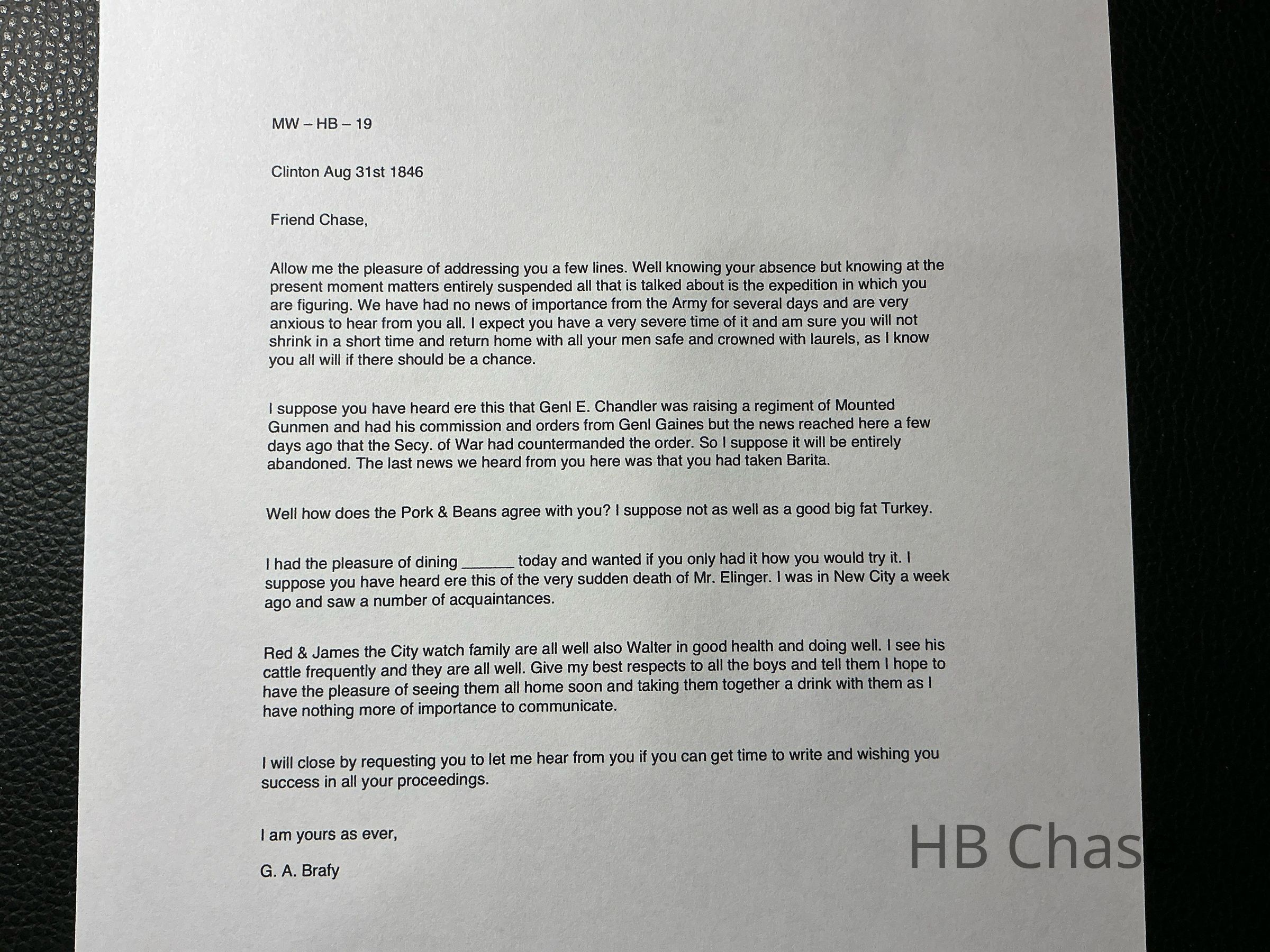 MW – HB – 19

Clinton Aug 31st 1846

Friend Chase,

Allow me the pleasure of addressing you a few lines. Well knowing your absence but knowing at the present moment matters entirely suspended all that is talked about is the expedition in which you are figuring. We have had no news of importance from the Army for several days and are very anxious to hear from you all. I expect you have a very severe time of it and am sure you will not shrink in a short time and return home with all your men safe and crowned with laurels, as I know you all will if there should be a chance.

I suppose you have heard ere this that Genl E. Chandler was raising a regiment of Mounted Gunmen and had his commission and orders from Genl Gaines but the news reached here a few days ago that the Secy. of War had countermanded the order. So I suppose it will be entirely abandoned. The last news we heard from you here was that you had taken Barita.

Well how does the Pork & Beans agree with you? I suppose not as well as a good big fat Turkey.

I had the pleasure of dining ______ today and wanted if you only had it how you would try it. I suppose you have heard ere this of the very sudden death of Mr. Elinger. I was in New City a week ago and saw a number of acquaintances.

Red & James the City watch family are all well also Walter in good health and doing well. I see his cattle frequently and they are all well. Give my best respects to all the boys and tell them I hope to have the pleasure of seeing them all home soon and taking them together a drink with them as I have nothing more of importance to communicate.

I will close by requesting you to let me hear from you if you can get time to write and wishing you success in all your proceedings.

I am yours as ever,

G. A. Brafy

HB Chas